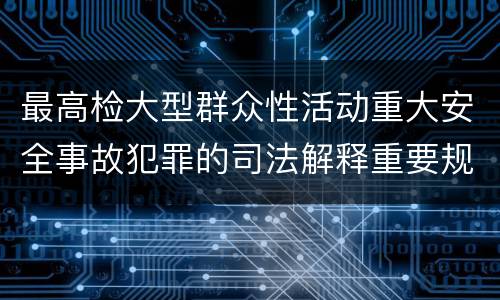 最高检大型群众性活动重大安全事故犯罪的司法解释重要规